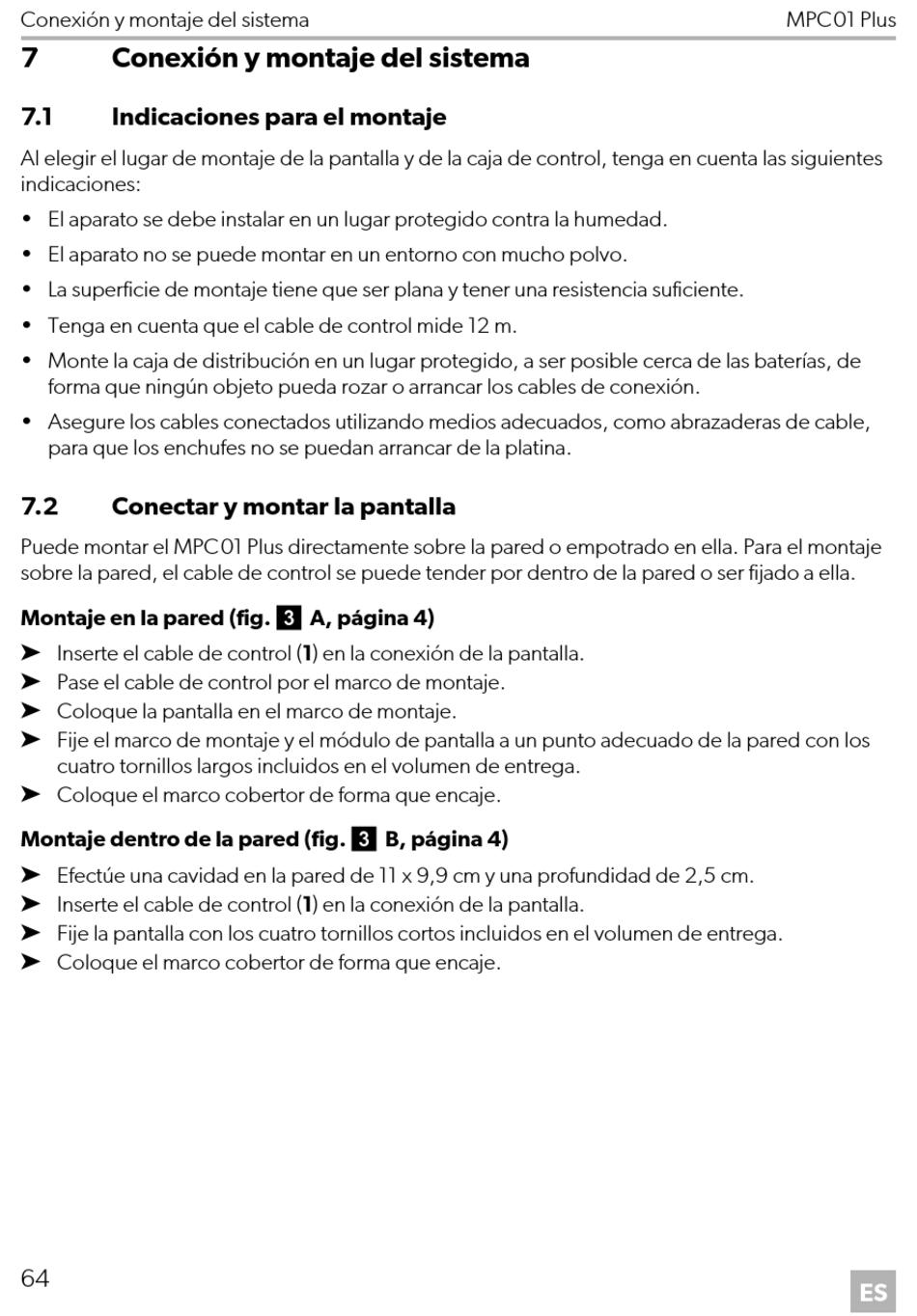 Conexión y montaje del sistema MPC01 Plus

7 Conexión y montaje del sistema

7.1 Indicaciones para el montaje

Al elegir el lugar de montaje de la pantalla y de la caja de control, tenga en cuenta las siguientes indicaciones:

• El aparato se debe instalar en un lugar protegido contra la humedad.
• El aparato no se puede montar en un entorno con mucho polvo.
• La superficie de montaje tiene que ser plana y tener una resistencia suficiente.
• Tenga en cuenta que el cable de control mide 12 m.
• Monte la caja de distribución en un lugar protegido, a ser posible cerca de las baterías, de forma que ningún objeto pueda rozar o arrancar los cables de conexión.
• Asegure los cables conectados utilizando medios adecuados, como abrazaderas de cable, para que los enchufes no se puedan arrancar de la platina.

7.2 Conectar y montar la pantalla

Puede montar el MPC01 Plus directamente sobre la pared o empotrado en ella. Para el montaje sobre la pared, el cable de control se puede tender por dentro de la pared o ser fijado a ella.

Montaje en la pared (fig. 3 A, página 4)

➤ Inserte el cable de control (1) en la conexión de la pantalla.
➤ Pase el cable de control por el marco de montaje.
➤ Coloque la pantalla en el marco de montaje.
➤ Fije el marco de montaje y el módulo de pantalla a un punto adecuado de la pared con los cuatro tornillos largos incluidos en el volumen de entrega.
➤ Coloque el marco cobertor de forma que encaje.

Montaje dentro de la pared (fig. 3 B, página 4)

➤ Efectúe una cavidad en la pared de 11 x 9,9 cm y una profundidad de 2,5 cm.
➤ Inserte el cable de control (1) en la conexión de la pantalla.
➤ Fije la pantalla con los cuatro tornillos cortos incluidos en el volumen de entrega.
➤ Coloque el marco cobertor de forma que encaje.

64 ES